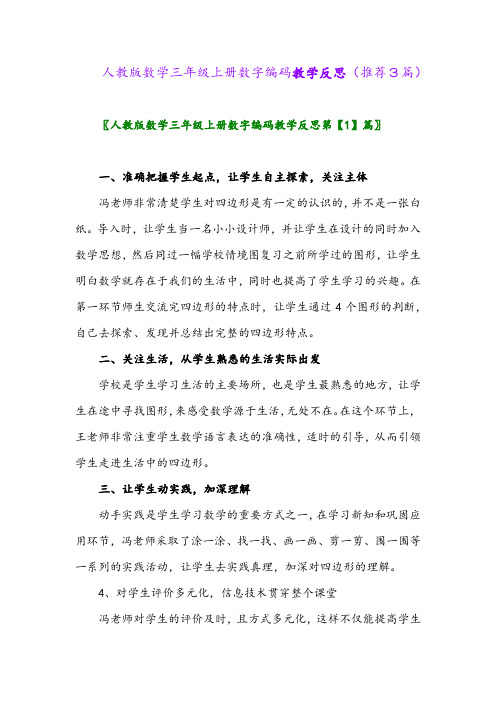 人教版数学三年级上册数字编码教学反思（推荐3篇）

〖人教版数学三年级上册数字编码教学反思第【1】篇〗

一、准确把握学生起点，让学生自主探索，关注主体

冯老师非常清楚学生对四边形是有一定的认识的，并不是一张白纸。导入时，让学生当一名小小设计师，并让学生在设计的同时加入数学思想，然后同过一幅学校情境图复习之前所学过的图形，让学生明白数学就存在于我们的生活中，同时也提高了学生学习的兴趣。在第一环节师生交流完四边形的特点时，让学生通过 4 个图形的判断，自己去探索、发现并总结出完整的四边形特点。

二、关注生活，从学生熟悉的生活实际出发

学校是学生学习生活的主要场所，也是学生最熟悉的地方，让学生在途中寻找图形，来感受数学源于生活，无处不在。在这个环节上，王老师非常注重学生数学语言表达的准确性，适时的引导，从而引领学生走进生活中的四边形。

三、让学生动实践，加深理解

动手实践是学生学习数学的重要方式之一，在学习新知和巩固应用环节，冯老师采取了涂一涂、找一找、画一画、剪一剪、围一围等一系列的实践活动，让学生去实践真理，加深对四边形的理解。

4、对学生评价多元化，信息技术贯穿整个课堂

冯老师对学生的评价及时，且方式多元化，这样不仅能提高学生